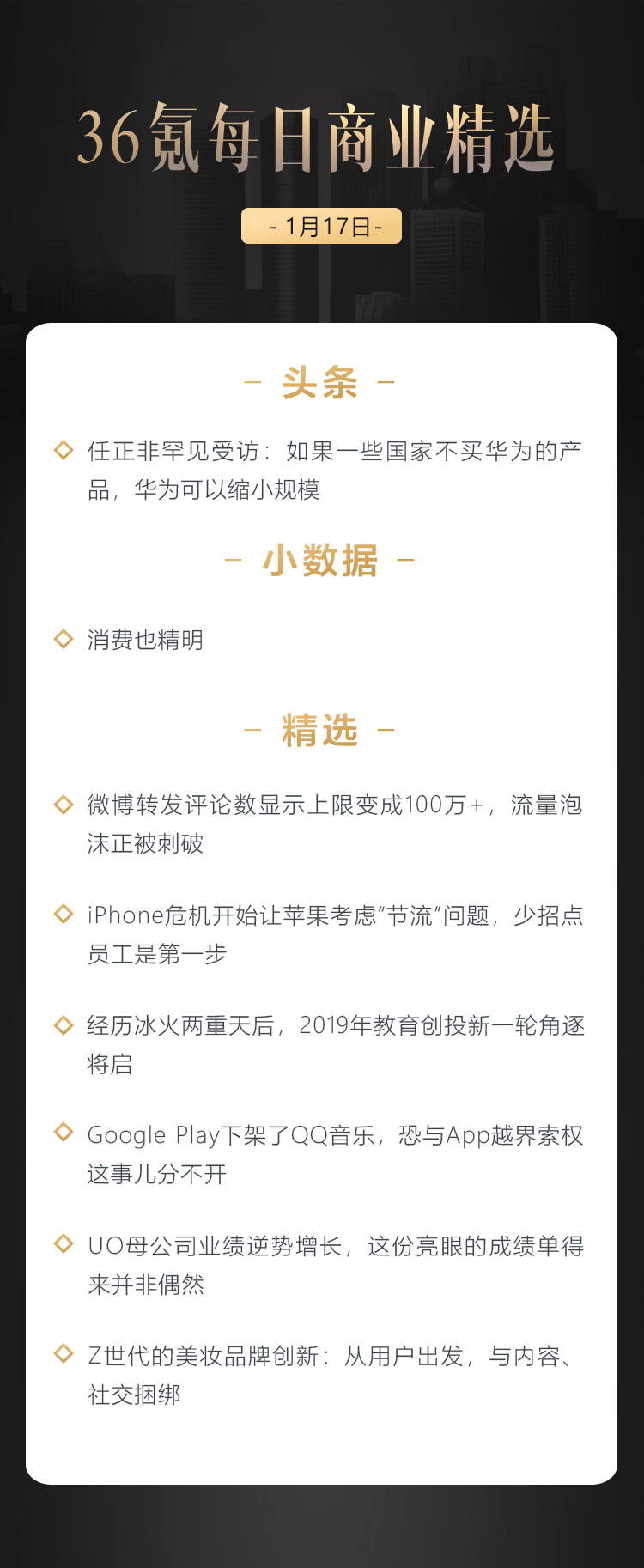 36氪每日商业精选

- 1月17日 -

– 头条 –

任正非罕见受访：如果一些国家不买华为的产品，华为可以缩小规模

– 小数据 –

消费也精明

– 精选 –

微博转发评论数显示上限变成100万+，流量泡沫正被刺破

iPhone危机开始让苹果考虑“节流”问题，少招点员工是第一步

经历冰火两重天后，2019年教育创投新一轮角逐将启

Google Play下架了QQ音乐，恐与App越界索权这事儿分不开

UO母公司业绩逆势增长，这份亮眼的成绩单得来并非偶然

Z世代的美妆品牌创新：从用户出发，与内容、社交捆绑